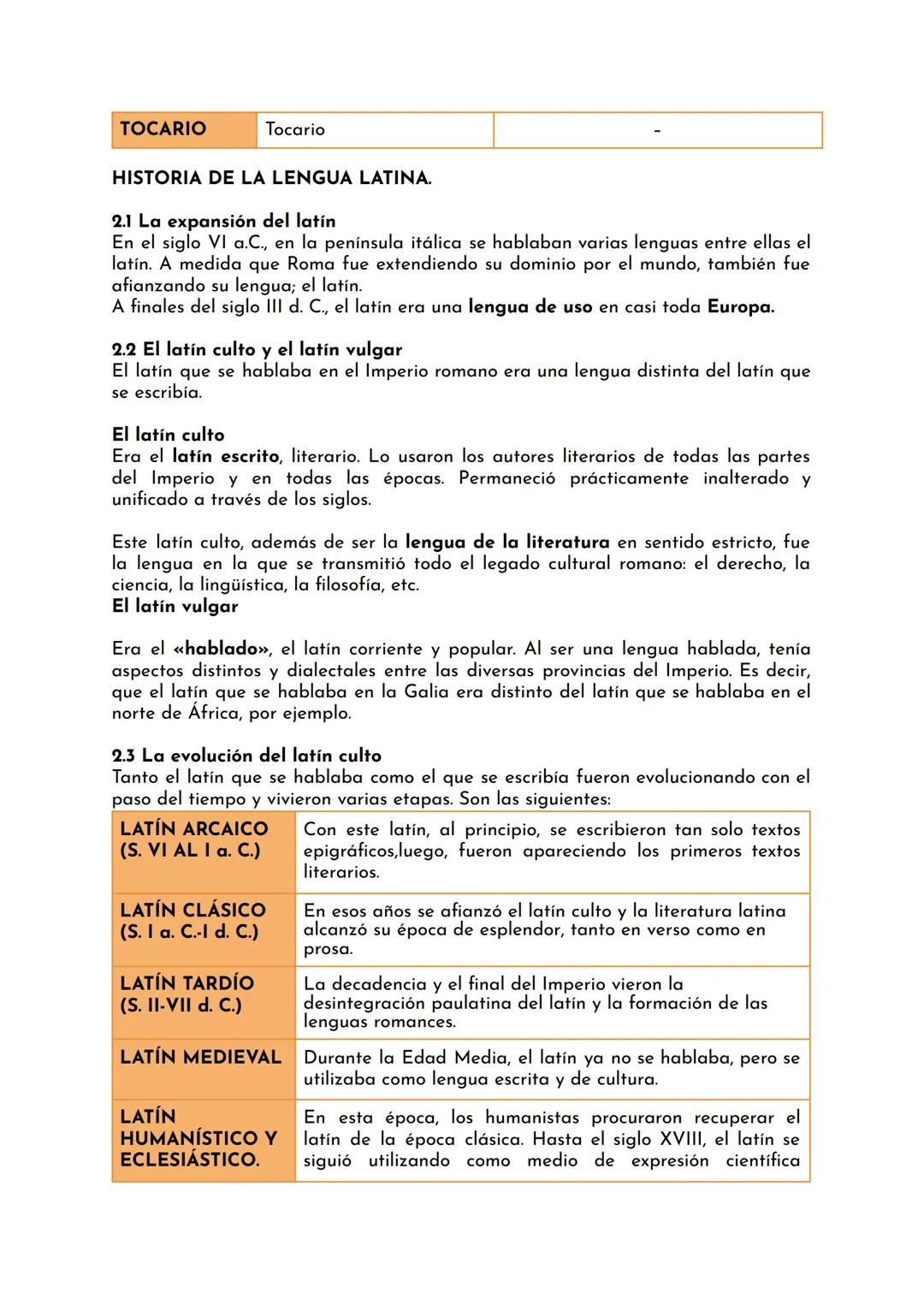 | TOCARIO | Tocario | - |
|---|---|---|

HISTORIA DE LA LENGUA LATINA.

2.1 La expansión del latín
En el siglo VI a.C., en la península itálica se hablaban varias lenguas entre ellas el latín. A medida que Roma fue extendiendo su dominio por el mundo, también fue afianzando su lengua; el latín.
A finales del siglo III d. C., el latín era una lengua de uso en casi toda Europa.

2.2 El latín culto y el latín vulgar
El latín que se hablaba en el Imperio romano era una lengua distinta del latín que se escribía.

El latín culto
Era el latín escrito, literario. Lo usaron los autores literarios de todas las partes del Imperio y en todas las épocas. Permaneció prácticamente inalterado y unificado a través de los siglos.

Este latín culto, además de ser la lengua de la literatura en sentido estricto, fue la lengua en la que se transmitió todo el legado cultural romano: el derecho, la ciencia, la lingüística, la filosofía, etc.
El latín vulgar

Era el «hablado», el latín corriente y popular. Al ser una lengua hablada, tenía aspectos distintos y dialectales entre las diversas provincias del Imperio. Es decir, que el latín que se hablaba en la Galia era distinto del latín que se hablaba en el norte de África, por ejemplo.

2.3 La evolución del latín culto
Tanto el latín que se hablaba como el que se escribía fueron evolucionando con el paso del tiempo y vivieron varias etapas. Son las siguientes:

| LATÍN ARCAICO (S. VI AL I a. C.) | Con este latín, al principio, se escribieron tan solo textos epigráficos,luego, fueron apareciendo los primeros textos literarios. |
|---|---|
| LATÍN CLÁSICO (S. I a. C.-I d. C.) | En esos años se afianzó el latín culto y la literatura latina alcanzó su época de esplendor, tanto en verso como en prosa. |
| LATÍN TARDÍO (S. II-VII d. C.) | La decadencia y el final del Imperio vieron la desintegración paulatina del latín y la formación de las lenguas romances. |
| LATÍN MEDIEVAL | Durante la Edad Media, el latín ya no se hablaba, pero se utilizaba como lengua escrita y de cultura. |
| LATÍN HUMANÍSTICO Y ECLESIÁSTICO. | En esta época, los humanistas procuraron recuperar el latín de la época clásica. Hasta el siglo XVIII, el latín se siguió utilizando como medio de expresión científica |